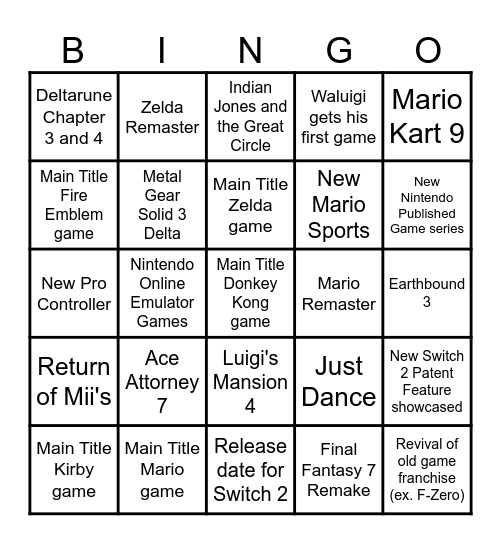 | B | I | N | G | O |
|---|---|---|---|---|
| Deltarune Chapter 3 and 4 | Zelda Remaster | Indian Jones and the Great Circle | Waluigi gets his first game | Mario Kart 9 |
| Main Title Fire Emblem game | Metal Gear Solid 3 Delta | Main Title Zelda game | New Mario Sports | New Nintendo Published Game series |
| New Pro Controller | Nintendo Online Emulator Games | Main Title Donkey Kong game | Mario Remaster | Earthbound 3 |
| Return of Mii's | Ace Attorney 7 | Luigi's Mansion 4 | Just Dance | New Switch 2 Patent Feature showcased |
| Main Title Kirby game | Main Title Mario game | Release date for Switch 2 | Final Fantasy 7 Remake | Revival of old game franchise (ex. F-Zero) |